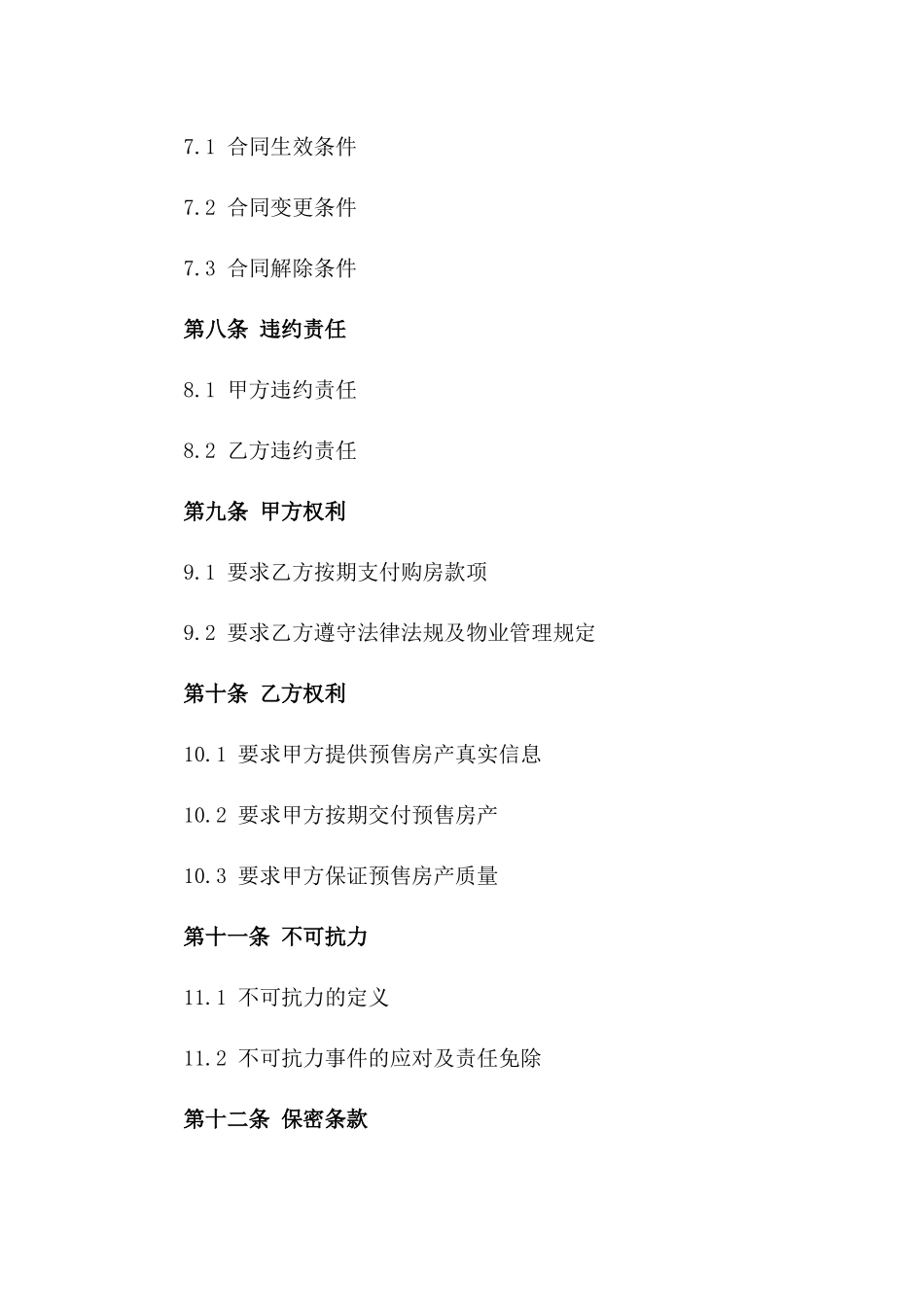 7.1 合同生效条件

7.2 合同变更条件

7.3 合同解除条件

第八条 违约责任

8.1 甲方违约责任

8.2 乙方违约责任

第九条 甲方权利

9.1 要求乙方按期支付购房款项

9.2 要求乙方遵守法律法规及物业管理规定

第十条 乙方权利

10.1 要求甲方提供预售房产真实信息

10.2 要求甲方按期交付预售房产

10.3 要求甲方保证预售房产质量

第十一条 不可抗力

11.1 不可抗力的定义

11.2 不可抗力事件的应对及责任免除

第十二条 保密条款